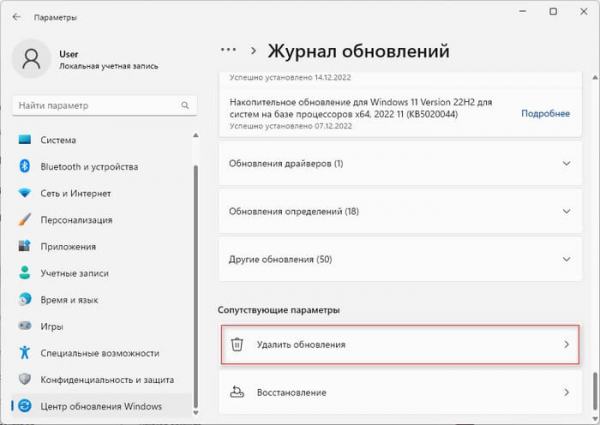 Параметры

User
Локальная учетная запись

Найти параметр

Система
Bluetooth и устройства
Сеть и Интернет
Персонализация
Приложения
Учетные записи
Время и язык
Игры
Специальные возможности
Конфиденциальность и защита
Центр обновления Windows

... > Журнал обновлений

Успешно установлено 14.12.2022

Накопительное обновление для Windows 11 Version 22H2 для систем на базе процессоров x64, 2022 11 (KB5020044)
Успешно установлено 07.12.2022
Подробнее

Обновления драйверов (1)

Обновления определений (18)

Другие обновления (50)

Сопутствующие параметры

Удалить обновления

Восстановление